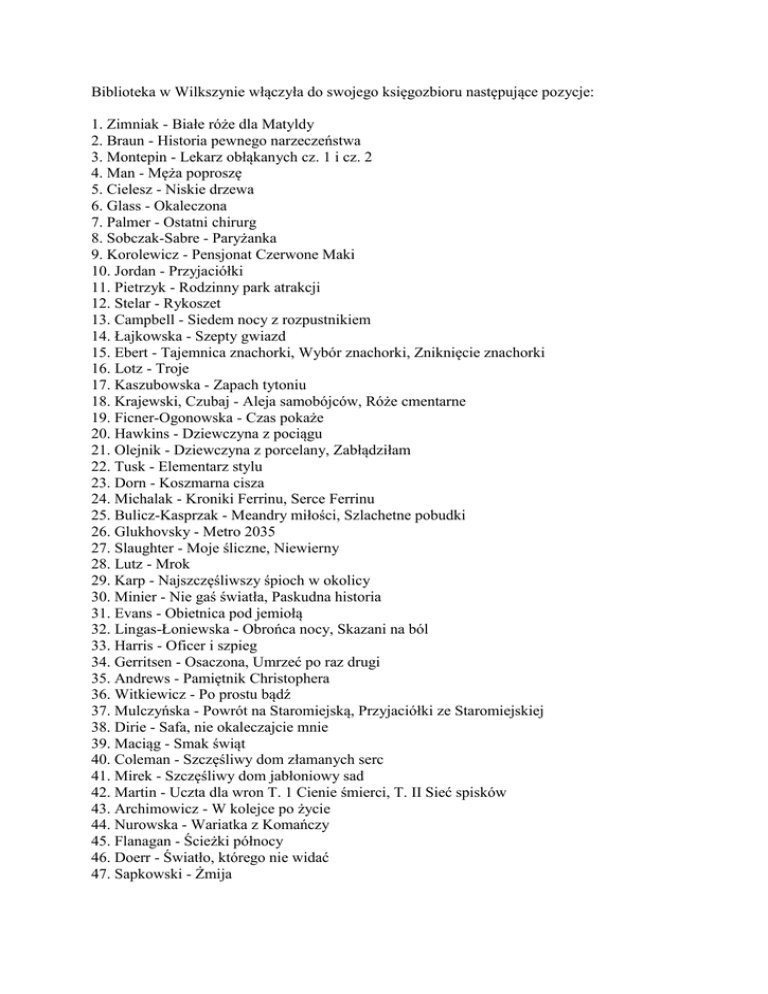 Biblioteka w Wilkszynie włączyła do swojego księgozbioru następujące pozycje:

1. Zimniak - Białe róże dla Matyldy
2. Braun - Historia pewnego narzeczeństwa
3. Montepin - Lekarz obłąkanych cz. 1 i cz. 2
4. Man - Męża poproszę
5. Cielesz - Niskie drzewa
6. Glass - Okaleczona
7. Palmer - Ostatni chirurg
8. Sobczak-Sabre - Paryżanka
9. Korolewicz - Pensjonat Czerwone Maki
10. Jordan - Przyjaciółki
11. Pietrzyk - Rodzinny park atrakcji
12. Stelar - Rykoszet
13. Campbell - Siedem nocy z rozpustnikiem
14. Łajkowska - Szepty gwiazd
15. Ebert - Tajemnica znachorki, Wybór znachorki, Zniknięcie znachorki
16. Lotz - Troje
17. Kaszubowska - Zapach tytoniu
18. Krajewski, Czubaj - Aleja samobójców, Róże cmentarne
19. Ficner-Ogonowska - Czas pokaże
20. Hawkins - Dziewczyna z pociągu
21. Olejnik - Dziewczyna z porcelany, Zabłądziłam
22. Tusk - Elementarz stylu
23. Dorn - Koszmarna cisza
24. Michalak - Kroniki Ferrinu, Serce Ferrinu
25. Bulicz-Kasprzak - Meandry miłości, Szlachetne pobudki
26. Glukhovsky - Metro 2035
27. Slaughter - Moje śliczne, Niewierny
28. Lutz - Mrok
29. Karp - Najszczęśliwszy śpioch w okolicy
30. Minier - Nie gaś światła, Paskudna historia
31. Evans - Obietnica pod jemiołą
32. Lingas-Łoniewska - Obrońca nocy, Skazani na ból
33. Harris - Oficer i szpieg
34. Gerritsen - Osaczona, Umrzeć po raz drugi
35. Andrews - Pamiętnik Christophera
36. Witkiewicz - Po prostu bądź
37. Mulczyńska - Powrót na Staromiejską, Przyjaciółki ze Staromiejskiej
38. Dirie - Safa, nie okaleczajcie mnie
39. Maciąg - Smak świąt
40. Coleman - Szczęśliwy dom złamanych serc
41. Mirek - Szczęśliwy dom jabłoniowy sad
42. Martin - Uczta dla wron T. 1 Cienie śmierci, T. II Sieć spisków
43. Archimowicz - W kolejce po życie
44. Nurowska - Wariatka z Komańczy
45. Flanagan - Ścieżki północy
46. Doerr - Światło, którego nie widać
47. Sapkowski - Żmija